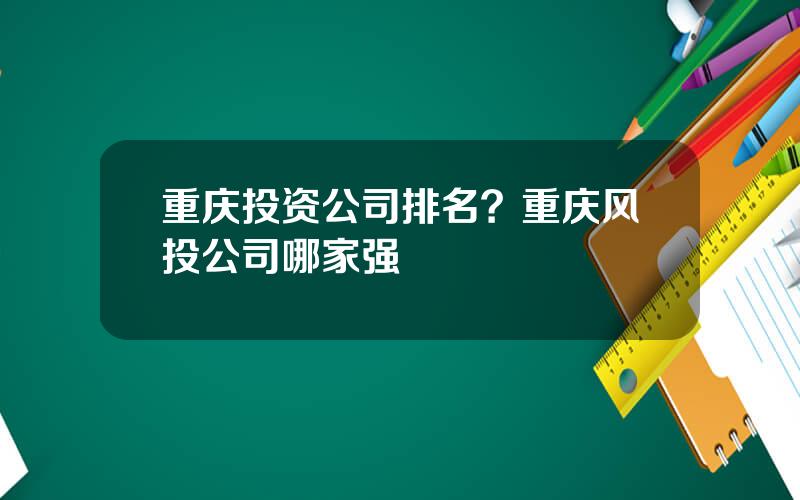 重庆投资公司排名？重庆风投公司哪家强